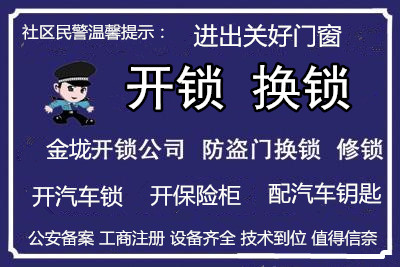 社区民警温馨提示： 进出关好门窗

开锁 换锁

金垅开锁公司 防盗门换锁 修锁

开汽车锁 开保险柜 配汽车钥匙

公安备案 工商注册 设备齐全 技术到位 值得信奈